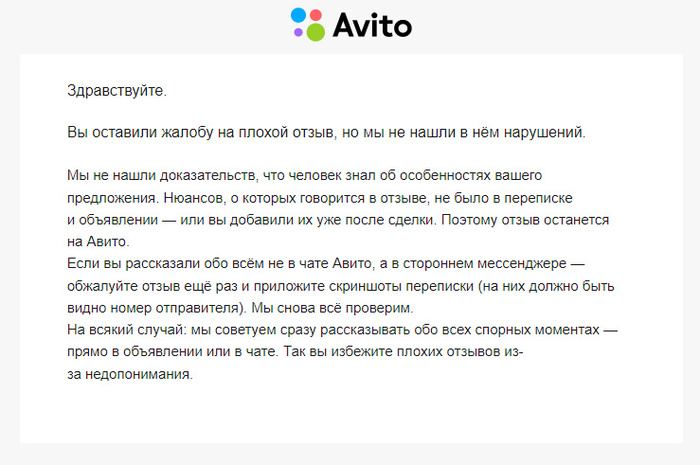 Avito

Здравствуйте.

Вы оставили жалобу на плохой отзыв, но мы не нашли в нём нарушений.

Мы не нашли доказательств, что человек знал об особенностях вашего предложения. Нюансов, о которых говорится в отзыве, не было в переписке и объявлении — или вы добавили их уже после сделки. Поэтому отзыв останется на Авито.
Если вы рассказали обо всём не в чате Авито, а в стороннем мессенджере — обжалуйте отзыв ещё раз и приложите скриншоты переписки (на них должно быть видно номер отправителя). Мы снова всё проверим.
На всякий случай: мы советуем сразу рассказывать обо всех спорных моментах — прямо в объявлении или в чате. Так вы избежите плохих отзывов из-за недопонимания.